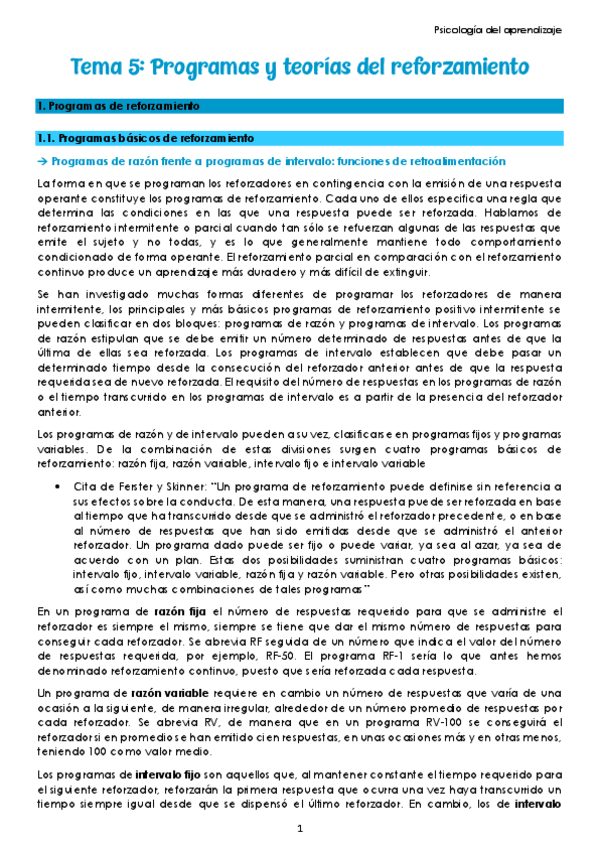 Psicología del aprendizaje

Tema 5: Programas y teorías del reforzamiento

1. Programas de reforzamiento

1.1. Programas básicos de reforzamiento

→ Programas de razón frente a programas de intervalo: funciones de retroalimentación

La forma en que se programan los reforzadores en contingencia con la emisión de una respuesta operante constituye los programas de reforzamiento. Cada uno de ellos especifica una regla que determina las condiciones en las que una respuesta puede ser reforzada. Hablamos de reforzamiento intermitente o parcial cuando tan sólo se refuerzan algunas de las respuestas que emite el sujeto y no todas, y es lo que generalmente mantiene todo comportamiento condicionado de forma operante. El reforzamiento parcial en comparación con el reforzamiento continuo produce un aprendizaje más duradero y más difícil de extinguir.

Se han investigado muchas formas diferentes de programar los reforzadores de manera intermitente, los principales y más básicos programas de reforzamiento positivo intermitente se pueden clasificar en dos bloques: programas de razón y programas de intervalo. Los programas de razón estipulan que se debe emitir un número determinado de respuestas antes de que la última de ellas sea reforzada. Los programas de intervalo establecen que debe pasar un determinado tiempo desde la consecución del reforzador anterior antes de que la respuesta requerida sea de nuevo reforzada. El requisito del número de respuestas en los programas de razón o el tiempo transcurrido en los programas de intervalo es a partir de la presencia del reforzador anterior.

Los programas de razón y de intervalo pueden a su vez, clasificarse en programas fijos y programas variables. De la combinación de estas divisiones surgen cuatro programas básicos de reforzamiento: razón fija, razón variable, intervalo fijo e intervalo variable

• Cita de Ferster y Skinner: "Un programa de reforzamiento puede definirse sin referencia a sus efectos sobre la conducta. De esta manera, una respuesta puede ser reforzada en base al tiempo que ha transcurrido desde que se administró el reforzador precedente, o en base al número de respuestas que han sido emitidas desde que se administró el anterior reforzador. Un programa dado puede ser fijo o puede variar, ya sea al azar, ya sea de acuerdo con un plan. Estas dos posibilidades suministran cuatro programas básicos: intervalo fijo, intervalo variable, razón fija y razón variable. Pero otras posibilidades existen, así como muchas combinaciones de tales programas"

En un programa de razón fija el número de respuestas requerido para que se administre el reforzador es siempre el mismo, siempre se tiene que dar el mismo número de respuestas para conseguir cada reforzador. Se abrevia RF seguida de un número que indica el valor del número de respuestas requerida, por ejemplo, RF-50. El programa RF-1 sería lo que antes hemos denominado reforzamiento continuo, puesto que sería reforzada cada respuesta.

Un programa de razón variable requiere en cambio un número de respuestas que varía de una ocasión a la siguiente, de manera irregular, alrededor de un número promedio de respuestas por cada reforzador. Se abrevia RV, de manera que en un programa RV-100 se conseguirá el reforzador si en promedio se han emitido cien respuestas, en unas ocasiones más y en otras menos, teniendo 100 como valor medio.

Los programas de intervalo fijo son aquellos que, al mantener constante el tiempo requerido para el siguiente reforzador, reforzarán la primera respuesta que ocurra una vez haya transcurrido un tiempo siempre igual desde que se dispensó el último reforzador. En cambio, los de intervalo

1